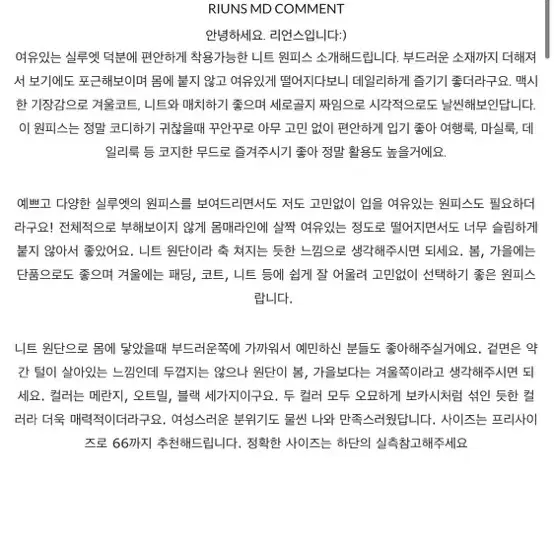 RIUNS MD COMMENT

안녕하세요. 리언스입니다:)

여유있는 실루엣 덕분에 편안하게 착용가능한 니트 원피스 소개해드립니다. 부드러운 소재까지 더해져서 보기에도 포근해보이며 몸에 붙지 않고 여유있게 떨어지다보니 데일리하게 즐기기 좋더라구요. 맥시한 기장감으로 겨울코트, 니트와 매치하기 좋으며 세로골지 짜임으로 시각적으로도 날씬해보인답니다. 이 원피스는 정말 코디하기 귀찮을때 꾸안꾸로 아무 고민 없이 편안하게 입기 좋아 여행룩, 마실룩, 데일리룩 등 코지한 무드로 즐겨주시기 좋아 정말 활용도 높을거에요.

예쁘고 다양한 실루엣의 원피스를 보여드리면서도 저도 고민없이 입을 여유있는 원피스도 필요하더라구요! 전체적으로 부해보이지 않게 몸매라인에 살짝 여유있는 정도로 떨어지면서도 너무 슬림하게 붙지 않아서 좋았어요. 니트 원단이라 축 쳐지는 듯한 느낌으로 생각해주시면 되세요. 봄, 가을에는 단품으로도 좋으며 겨울에는 패딩, 코트, 니트 등에 쉽게 잘 어울려 고민없이 선택하기 좋은 원피스랍니다.

니트 원단으로 몸에 닿았을때 부드러운쪽에 가까워서 예민하신 분들도 좋아해주실거에요. 겉면은 약간 털이 살아있는 느낌인데 두껍지는 않으나 원단이 봄, 가을보다는 겨울쪽이라고 생각해주시면 되세요. 컬러는 메란지, 오트밀, 블랙 세가지이구요. 두 컬러 모두 오묘하게 보카시처럼 섞인 듯한 컬러라 더욱 매력적이더라구요. 여성스러운 분위기도 물씬 나와 만족스러웠답니다. 사이즈는 프리사이즈로 66까지 추천해드립니다. 정확한 사이즈는 하단의 실측참고해주세요